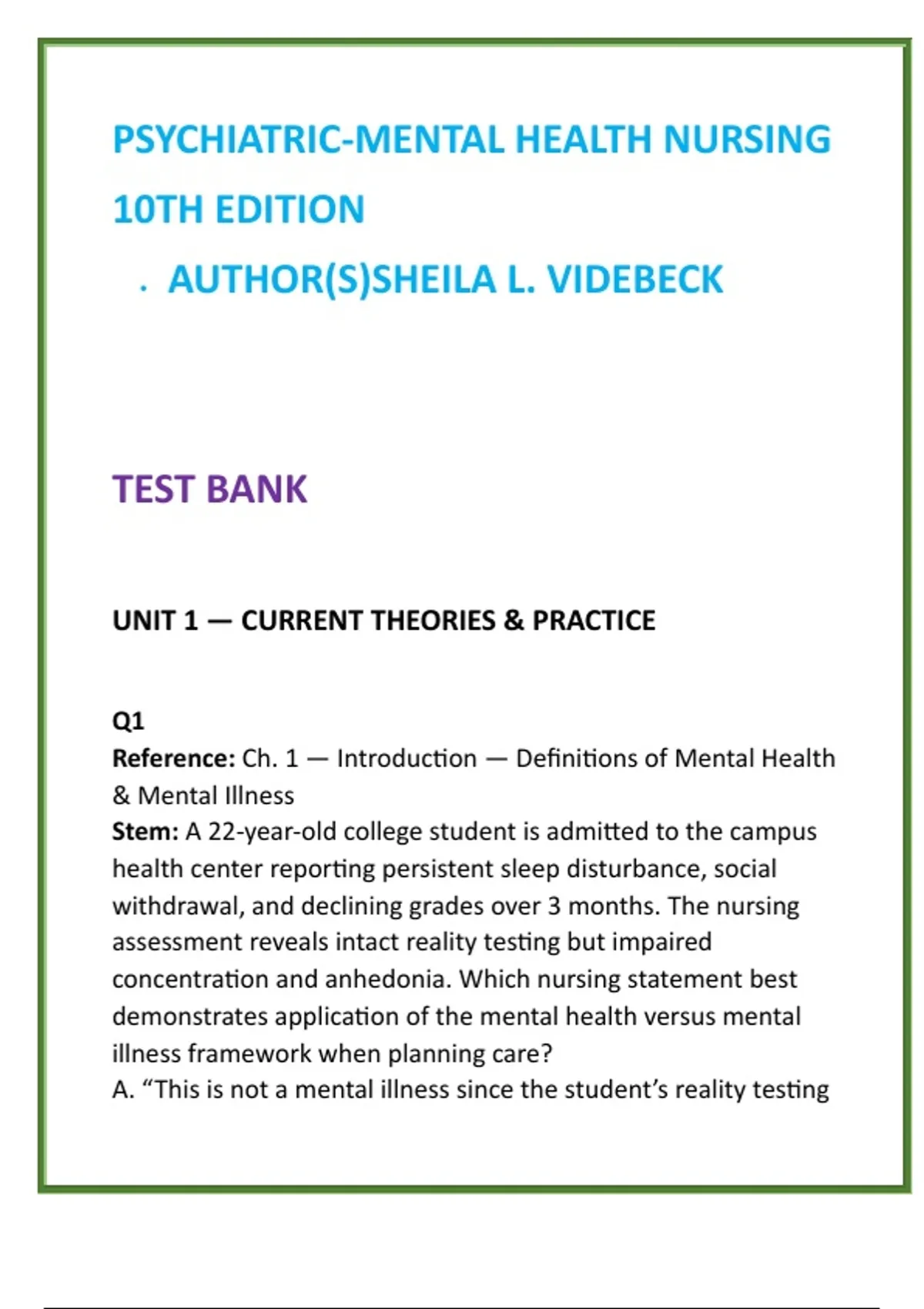 PSYCHIATRIC-MENTAL HEALTH NURSING
10TH EDITION
. AUTHOR(S)SHEILA L. VIDEBECK

TEST BANK

UNIT 1 — CURRENT THEORIES & PRACTICE

Q1
Reference: Ch. 1 — Introduction — Definitions of Mental Health & Mental Illness
Stem: A 22-year-old college student is admitted to the campus health center reporting persistent sleep disturbance, social withdrawal, and declining grades over 3 months. The nursing assessment reveals intact reality testing but impaired concentration and anhedonia. Which nursing statement best demonstrates application of the mental health versus mental illness framework when planning care?
A. “This is not a mental illness since the student’s reality testing